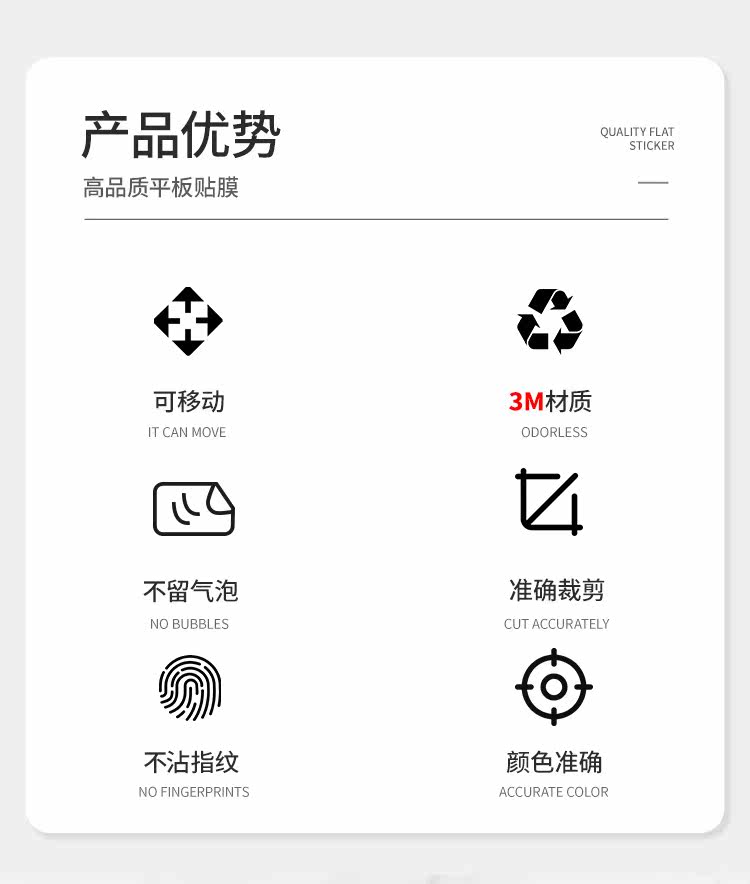 产品优势

高品质平板贴膜

QUALITY FLAT
STICKER

可移动
IT CAN MOVE

3M材质
ODORLESS

不留气泡
NO BUBBLES

准确裁剪
CUT ACCURATELY

不沾指纹
NO FINGERPRINTS

颜色准确
ACCURATE COLOR